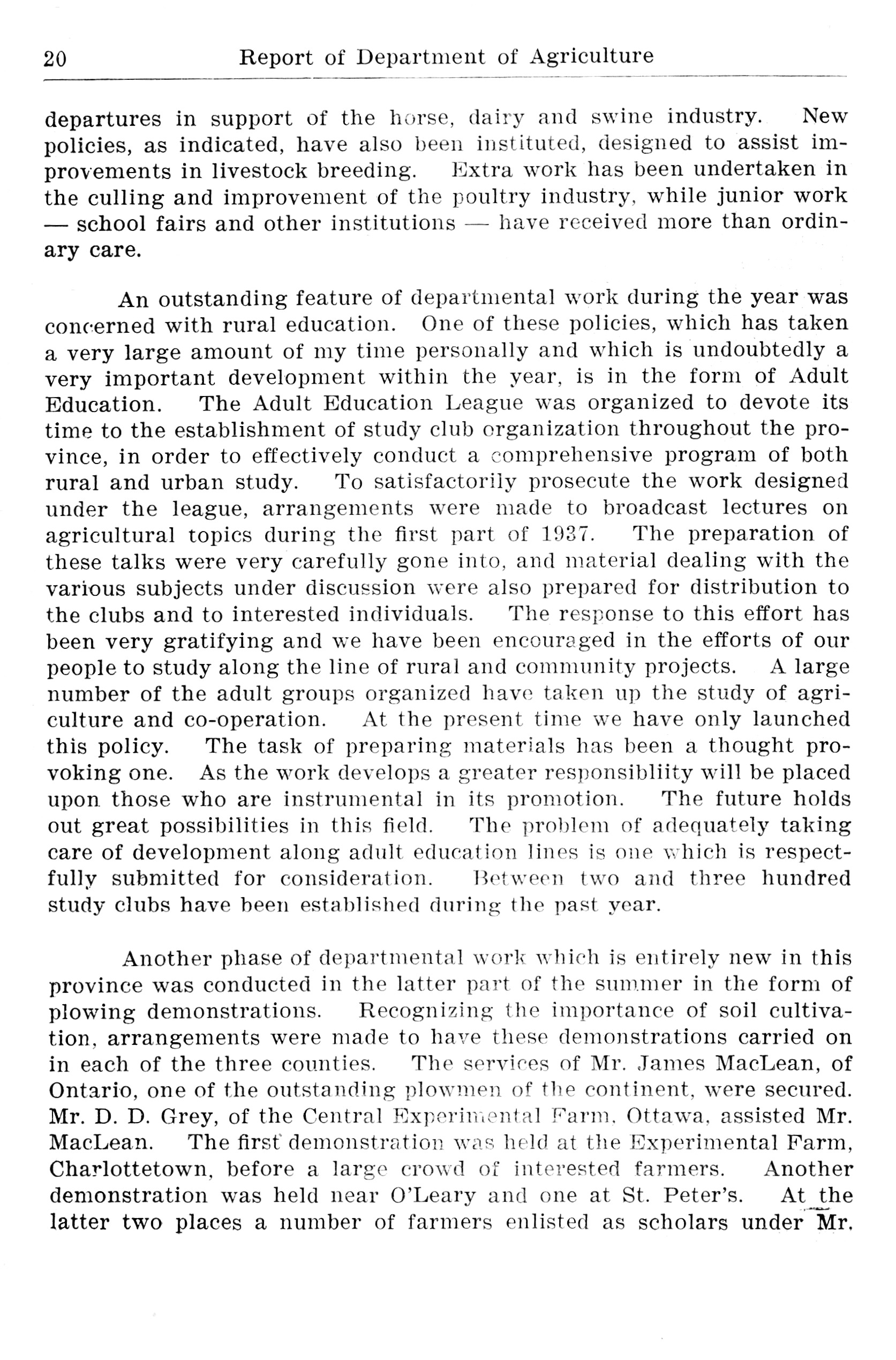 20 Report of Department of Agriculture

departures in support of the horse, dairy and swine industry. New policies, as indicated, have also been instituted, designed to assist improvements in livestock breeding. Extra work has been undertaken in the culling and improvement of the poultry industry, while junior work — school fairs and other institutions — have received more than ordinary care.

An outstanding feature of departmental work during the year was concerned with rural education. One of these policies, which has taken a very large amount of my time personally and which is undoubtedly a very important development within the year, is in the form of Adult Education. The Adult Education League was organized to devote its time to the establishment of study club organization throughout the province, in order to effectively conduct a comprehensive program of both rural and urban study. To satisfactorily prosecute the work designed under the league, arrangements were made to broadcast lectures on agricultural topics during the first part of 1937. The preparation of these talks were very carefully gone into, and material dealing with the various subjects under discussion were also prepared for distribution to the clubs and to interested individuals. The response to this effort has been very gratifying and we have been encouraged in the efforts of our people to study along the line of rural and community projects. A large number of the adult groups organized have taken up the study of agriculture and co-operation. At the present time we have only launched this policy. The task of preparing materials has been a thought provoking one. As the work develops a greater responsibliity will be placed upon those who are instrumental in its promotion. The future holds out great possibilities in this field. The problem of adequately taking care of development along adult education lines is one which is respectfully submitted for consideration. Between two and three hundred study clubs have been established during the past year.

Another phase of departmental work which is entirely new in this province was conducted in the latter part of the summer in the form of plowing demonstrations. Recognizing the importance of soil cultivation, arrangements were made to have these demonstrations carried on in each of the three counties. The services of Mr. James MacLean, of Ontario, one of the outstanding plowmen of the continent, were secured. Mr. D. D. Grey, of the Central Experimental Farm, Ottawa, assisted Mr. MacLean. The first demonstration was held at the Experimental Farm, Charlottetown, before a large crowd of interested farmers. Another demonstration was held near O'Leary and one at St. Peter's. At the latter two places a number of farmers enlisted as scholars under Mr.